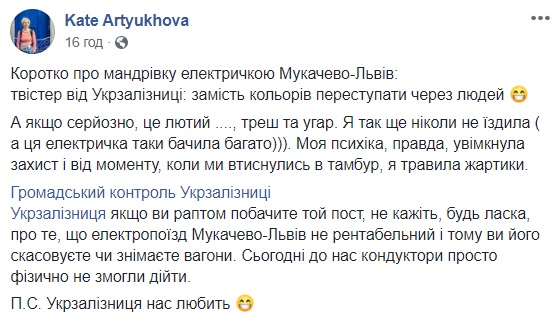 Kate Artyukhova
16 год ·

Коротко про мандрівку електричкою Мукачево-Львів:
твістер від Укрзалізниці: замість кольорів переступати через людей 😁

А якщо серйозно, це лютий ...., треш та угар. Я так ще ніколи не їздила ( а ця електричка таки бачила багато))). Моя психіка, правда, увімкнула захист і від моменту, коли ми втиснулись в тамбур, я травила жартики.

Громадський контроль Укрзалізниці
Укрзалізниця якщо ви раптом побачите той пост, не кажіть, будь ласка, про те, що електропоїзд Мукачево-Львів не рентабельний і тому ви його скасовуєте чи знімаєте вагони. Сьогодні до нас кондуктори просто фізично не змогли дійти.

П.С. Укрзалізниця нас любить 😁